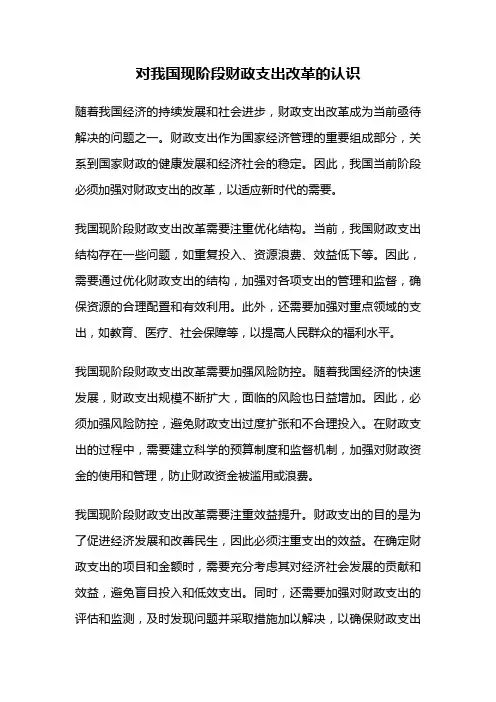 对我国现阶段财政支出改革的认识

随着我国经济的持续发展和社会进步，财政支出改革成为当前亟待解决的问题之一。财政支出作为国家经济管理的重要组成部分，关系到国家财政的健康发展和经济社会的稳定。因此，我国当前阶段必须加强对财政支出的改革，以适应新时代的需要。

我国现阶段财政支出改革需要注重优化结构。当前，我国财政支出结构存在一些问题，如重复投入、资源浪费、效益低下等。因此，需要通过优化财政支出的结构，加强对各项支出的管理和监督，确保资源的合理配置和有效利用。此外，还需要加强对重点领域的支出，如教育、医疗、社会保障等，以提高人民群众的福利水平。

我国现阶段财政支出改革需要加强风险防控。随着我国经济的快速发展，财政支出规模不断扩大，面临的风险也日益增加。因此，必须加强风险防控，避免财政支出过度扩张和不合理投入。在财政支出的过程中，需要建立科学的预算制度和监督机制，加强对财政资金的使用和管理，防止财政资金被滥用或浪费。

我国现阶段财政支出改革需要注重效益提升。财政支出的目的是为了促进经济发展和改善民生，因此必须注重支出的效益。在确定财政支出的项目和金额时，需要充分考虑其对经济社会发展的贡献和效益，避免盲目投入和低效支出。同时，还需要加强对财政支出的评估和监测，及时发现问题并采取措施加以解决，以确保财政支出